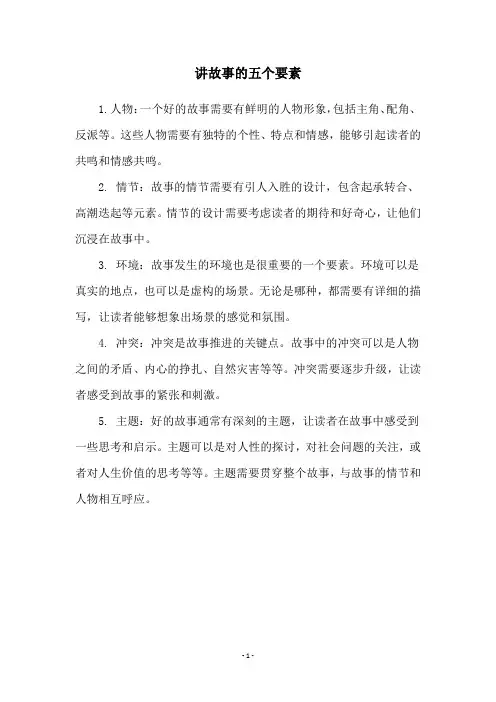 讲故事的五个要素

1. 人物：一个好的故事需要有鲜明的人物形象，包括主角、配角、反派等。这些人物需要有独特的个性、特点和情感，能够引起读者的共鸣和情感共鸣。

2. 情节：故事的情节需要有引人入胜的设计，包含起承转合、高潮迭起等元素。情节的设计需要考虑读者的期待和好奇心，让他们沉浸在故事中。

3. 环境：故事发生的环境也是很重要的一个要素。环境可以是真实的地点，也可以是虚构的场景。无论是哪种，都需要有详细的描写，让读者能够想象出场景的感觉和氛围。

4. 冲突：冲突是故事推进的关键点。故事中的冲突可以是人物之间的矛盾、内心的挣扎、自然灾害等等。冲突需要逐步升级，让读者感受到故事的紧张和刺激。

5. 主题：好的故事通常有深刻的主题，让读者在故事中感受到一些思考和启示。主题可以是对人性的探讨，对社会问题的关注，或者对人生价值的思考等等。主题需要贯穿整个故事，与故事的情节和人物相互呼应。

- 1 -